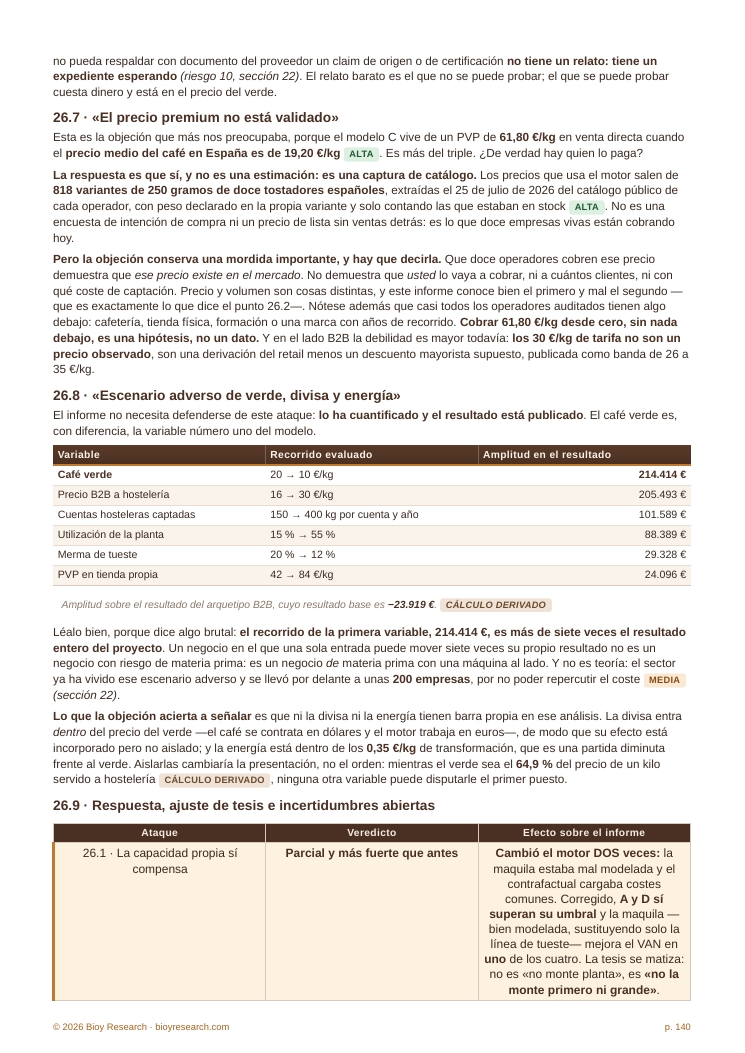 no pueda respaldar con documento del proveedor un claim de origen o de certificación no tiene un relato: tiene un expediente esperando (riesgo 10, sección 22). El relato barato es el que no se puede probar; el que se puede probar cuesta dinero y está en el precio del verde.

26.7 · «El precio premium no está validado»

Esta es la objeción que más nos preocupaba, porque el modelo C vive de un PVP de 61,80 €/kg en venta directa cuando el precio medio del café en España es de 19,20 €/kg ALTA. Es más del triple. ¿De verdad hay quien lo paga?

La respuesta es que sí, y no es una estimación: es una captura de catálogo. Los precios que usa el motor salen de 818 variantes de 250 gramos de doce tostadores españoles, extraídas el 25 de julio de 2026 del catálogo público de cada operador, con peso declarado en la propia variante y solo contando las que estaban en stock ALTA. No es una encuesta de intención de compra ni un precio de lista sin ventas detrás: es lo que doce empresas vivas están cobrando hoy.

Pero la objeción conserva una mordida importante, y hay que decirla. Que doce operadores cobren ese precio demuestra que ese precio existe en el mercado. No demuestra que usted lo vaya a cobrar, ni a cuántos clientes, ni con qué coste de captación. Precio y volumen son cosas distintas, y este informe conoce bien el primero y mal el segundo —que es exactamente lo que dice el punto 26.2—. Nótese además que casi todos los operadores auditados tienen algo debajo: cafetería, tienda física, formación o una marca con años de recorrido. Cobrar 61,80 €/kg desde cero, sin nada debajo, es una hipótesis, no un dato. Y en el lado B2B la debilidad es mayor todavía: los 30 €/kg de tarifa no son un precio observado, son una derivación del retail menos un descuento mayorista supuesto, publicada como banda de 26 a 35 €/kg.

26.8 · «Escenario adverso de verde, divisa y energía»

El informe no necesita defenderse de este ataque: lo ha cuantificado y el resultado está publicado. El café verde es, con diferencia, la variable número uno del modelo.

| Variable | Recorrido evaluado | Amplitud en el resultado |
|---|---|---|
| Café verde | 20 → 10 €/kg | 214.414 € |
| Precio B2B a hostelería | 16 → 30 €/kg | 205.493 € |
| Cuentas hosteleras captadas | 150 → 400 kg por cuenta y año | 101.589 € |
| Utilización de la planta | 15 % → 55 % | 88.389 € |
| Merma de tueste | 20 % → 12 % | 29.328 € |
| PVP en tienda propia | 42 → 84 €/kg | 24.096 € |

Amplitud sobre el resultado del arquetipo B2B, cuyo resultado base es −23.919 €. CÁLCULO DERIVADO

Léalo bien, porque dice algo brutal: el recorrido de la primera variable, 214.414 €, es más de siete veces el resultado entero del proyecto. Un negocio en el que una sola entrada puede mover siete veces su propio resultado no es un negocio con riesgo de materia prima: es un negocio de materia prima con una máquina al lado. Y no es teoría: el sector ya ha vivido ese escenario adverso y se llevó por delante a unas 200 empresas, por no poder repercutir el coste MEDIA (sección 22).

Lo que la objeción acierta a señalar es que ni la divisa ni la energía tienen barra propia en ese análisis. La divisa entra dentro del precio del verde —el café se contrata en dólares y el motor trabaja en euros—, de modo que su efecto está incorporado pero no aislado; y la energía está dentro de los 0,35 €/kg de transformación, que es una partida diminuta frente al verde. Aislarlas cambiaría la presentación, no el orden: mientras el verde sea el 64,9 % del precio de un kilo servido a hostelería CÁLCULO DERIVADO, ninguna otra variable puede disputarle el primer puesto.

26.9 · Respuesta, ajuste de tesis e incertidumbres abiertas

| Ataque | Veredicto | Efecto sobre el informe |
|---|---|---|
| 26.1 · La capacidad propia sí compensa | Parcial y más fuerte que antes | Cambió el motor DOS veces: la maquila estaba mal modelada y el contrafactual cargaba costes comunes. Corregido, A y D sí superan su umbral y la maquila —bien modelada, sustituyendo solo la línea de tueste— mejora el VAN en uno de los cuatro. La tesis se matiza: no es «no monte planta», es «no la monte primero ni grande». |

© 2026 Bioy Research · bioyresearch.com

p. 140